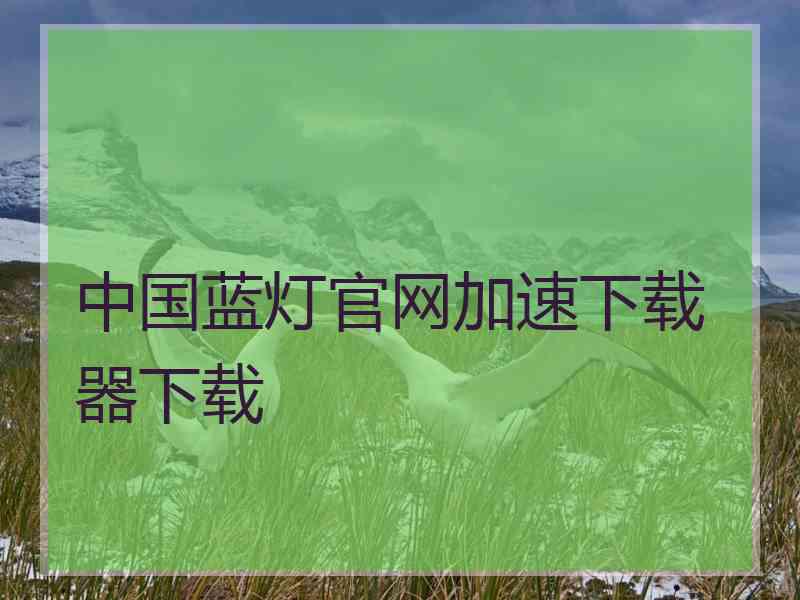 中国蓝灯官网加速下载器下载